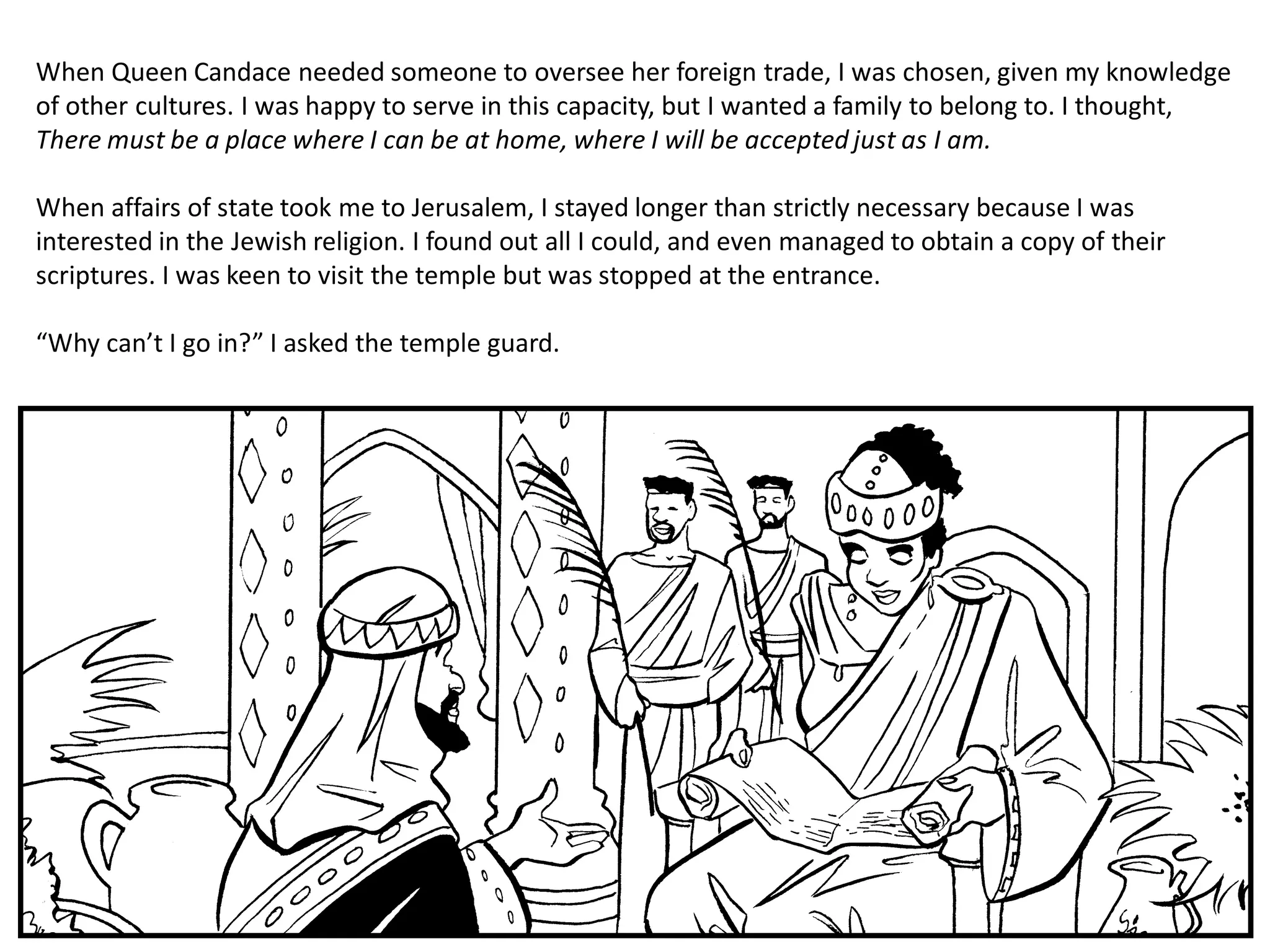 When Queen Candace needed someone to oversee her foreign trade, I was chosen, given my knowledge of other cultures. I was happy to serve in this capacity, but I wanted a family to belong to. I thought, There must be a place where I can be at home, where I will be accepted just as I am.

When affairs of state took me to Jerusalem, I stayed longer than strictly necessary because I was interested in the Jewish religion. I found out all I could, and even managed to obtain a copy of their scriptures. I was keen to visit the temple but was stopped at the entrance.

"Why can't I go in?" I asked the temple guard.